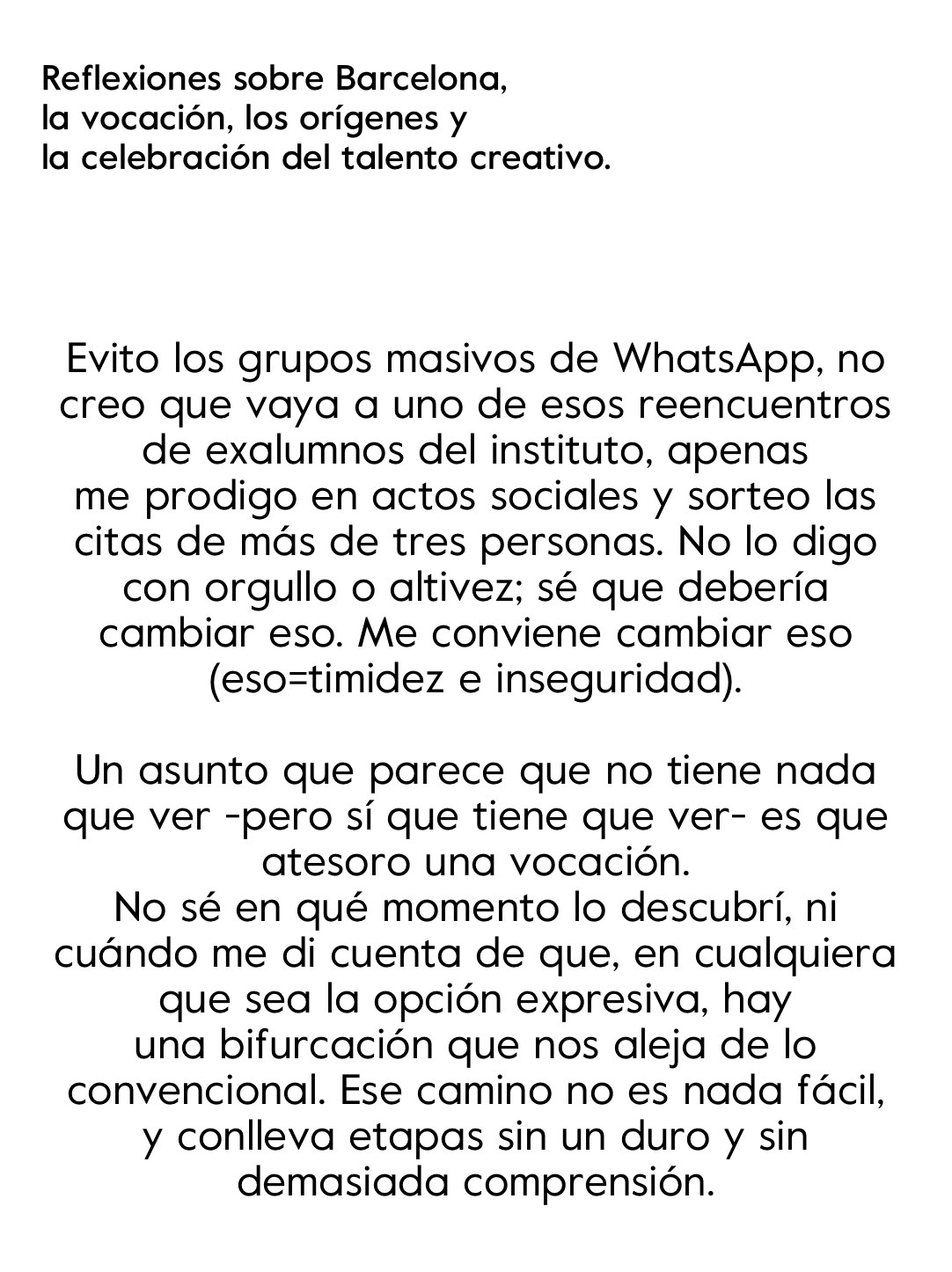 Reflexiones sobre Barcelona,
la vocación, los orígenes y
la celebración del talento creativo.

Evito los grupos masivos de WhatsApp, no creo que vaya a uno de esos reencuentros de exalumnos del instituto, apenas me prodigo en actos sociales y sorteo las citas de más de tres personas. No lo digo con orgullo o altivez; sé que debería cambiar eso. Me conviene cambiar eso (eso=timidez e inseguridad).

Un asunto que parece que no tiene nada que ver -pero sí que tiene que ver- es que atesoro una vocación.
No sé en qué momento lo descubrí, ni cuándo me di cuenta de que, en cualquiera que sea la opción expresiva, hay una bifurcación que nos aleja de lo convencional. Ese camino no es nada fácil, y conlleva etapas sin un duro y sin demasiada comprensión.